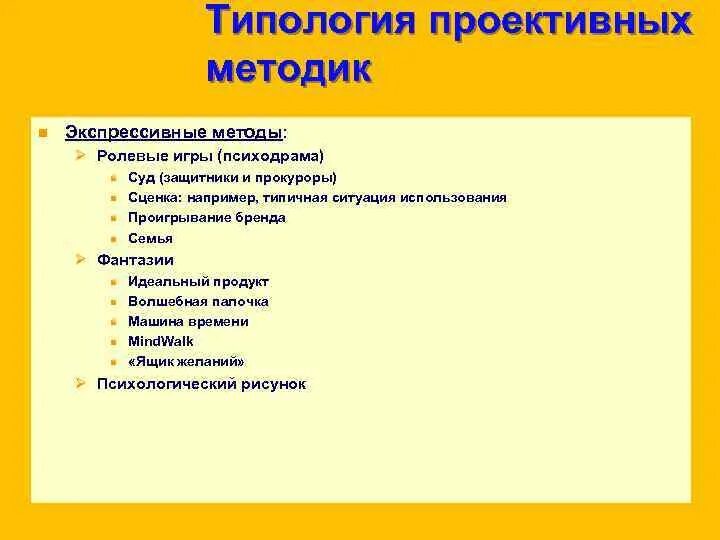 Типология проективных методик

Экспрессивные методы:

Ролевые игры (психодрама)

Суд (защитники и прокуроры)

Сценка: например, типичная ситуация использования

Проигрывание бренда

Семья

Фантазии

Идеальный продукт

Волшебная палочка

Машина времени

MindWalk

«Ящик желаний»

Психологический рисунок